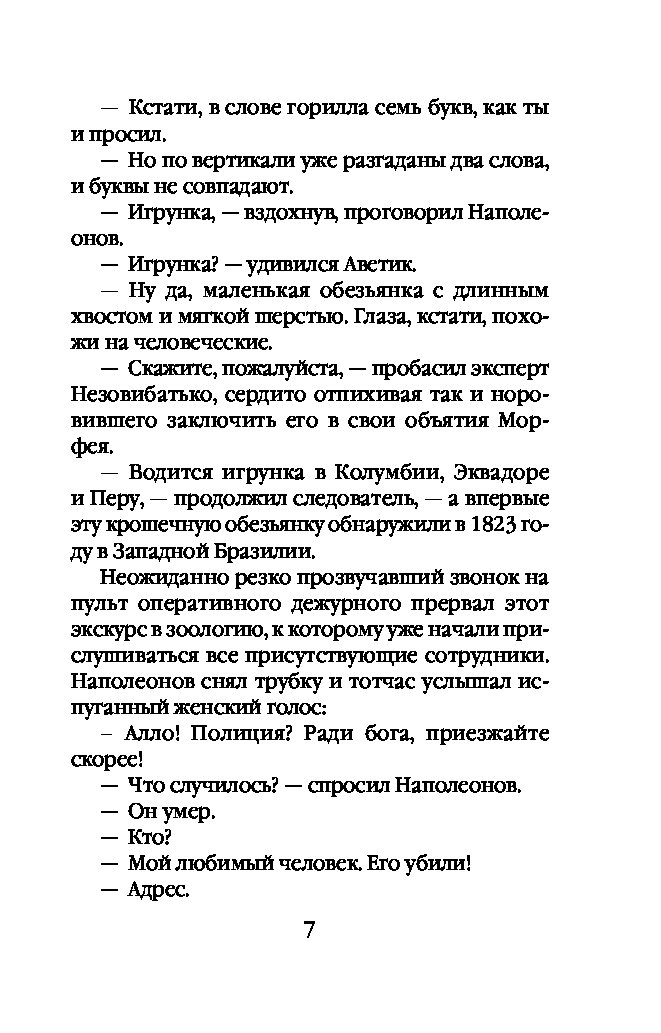 — Кстати, в слове горилла семь букв, как ты и просил.

— Но по вертикали уже разгаданы два слова, и буквы не совпадают.

— Игрунка, — вздохнув, проговорил Наполеонов.

— Игрунка? — удивился Аветик.

— Ну да, маленькая обезьянка с длинным хвостом и мягкой шерстью. Глаза, кстати, похожи на человеческие.

— Скажите, пожалуйста, — пробасил эксперт Незовибатько, сердито отпихивая так и норовившего заключить его в свои объятия Морфея.

— Водится игрунка в Колумбии, Эквадоре и Перу, — продолжил следователь, — а впервые эту крошечную обезьянку обнаружили в 1823 году в Западной Бразилии.

Неожиданно резко прозвучавший звонок на пульт оперативного дежурного прервал этот экскурс в зоологию, к которому уже начали прислушиваться все присутствующие сотрудники. Наполеонов снял трубку и тотчас услышал испуганный женский голос:

– Алло! Полиция? Ради бога, приезжайте скорее!

— Что случилось? — спросил Наполеонов.

— Он умер.

— Кто?

— Мой любимый человек. Его убили!

— Адрес.

7